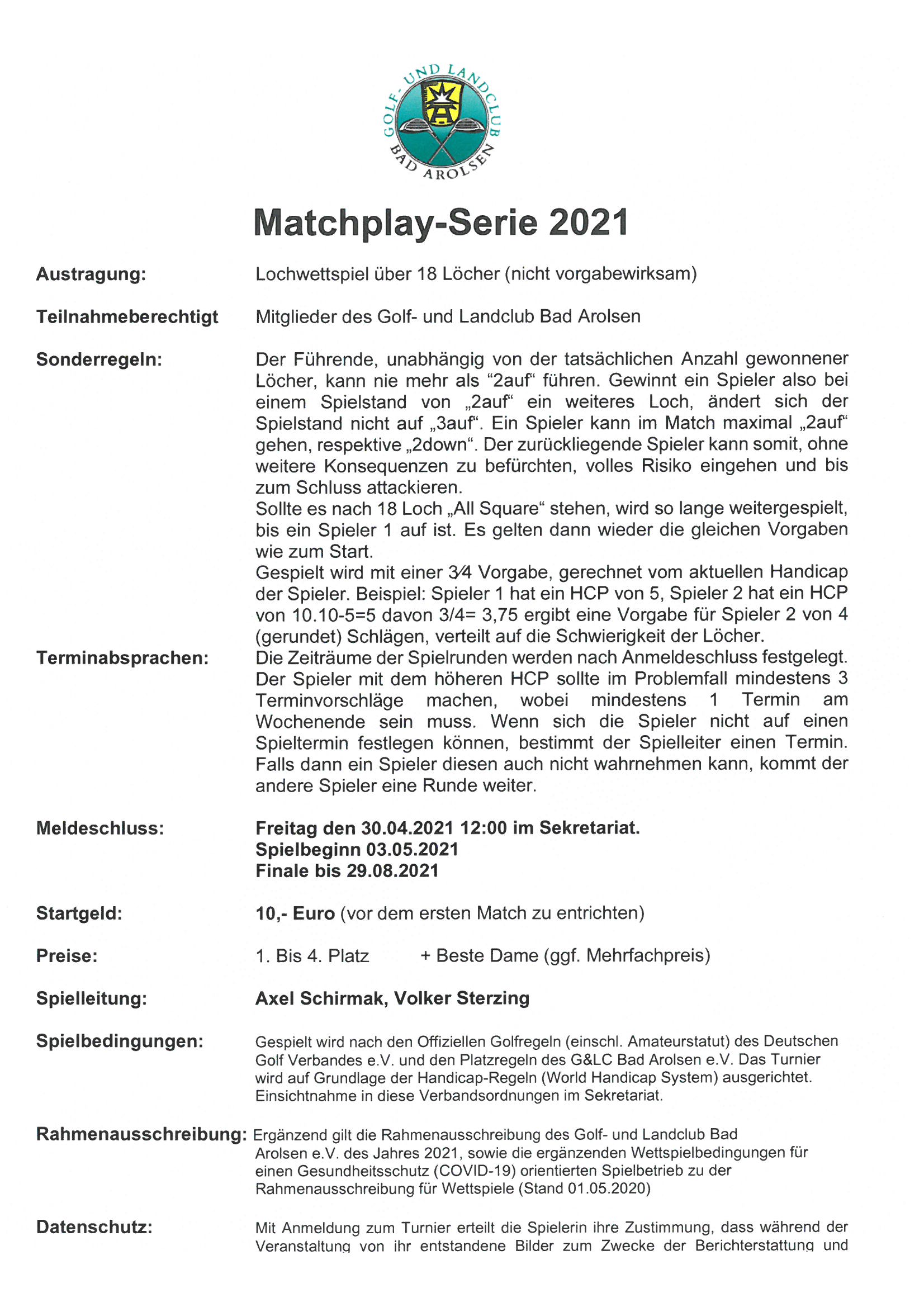 GOLF- UND LANDCLUB BAD AROLSEN

Matchplay-Serie 2021

Austragung: Lochwettspiel über 18 Löcher (nicht vorgabewirksam)

Teilnahmeberechtigt Mitglieder des Golf- und Landclub Bad Arolsen

Sonderregeln: Der Führende, unabhängig von der tatsächlichen Anzahl gewonnener Löcher, kann nie mehr als "2auf" führen. Gewinnt ein Spieler also bei einem Spielstand von „2auf" ein weiteres Loch, ändert sich der Spielstand nicht auf „3auf". Ein Spieler kann im Match maximal „2auf" gehen, respektive „2down". Der zurückliegende Spieler kann somit, ohne weitere Konsequenzen zu befürchten, volles Risiko eingehen und bis zum Schluss attackieren.
Sollte es nach 18 Loch „All Square" stehen, wird so lange weitergespielt, bis ein Spieler 1 auf ist. Es gelten dann wieder die gleichen Vorgaben wie zum Start.
Gespielt wird mit einer 3⁄4 Vorgabe, gerechnet vom aktuellen Handicap der Spieler. Beispiel: Spieler 1 hat ein HCP von 5, Spieler 2 hat ein HCP von 10.10-5=5 davon 3/4= 3,75 ergibt eine Vorgabe für Spieler 2 von 4 (gerundet) Schlägen, verteilt auf die Schwierigkeit der Löcher.

Terminabsprachen: Die Zeiträume der Spielrunden werden nach Anmeldeschluss festgelegt. Der Spieler mit dem höheren HCP sollte im Problemfall mindestens 3 Terminvorschläge machen, wobei mindestens 1 Termin am Wochenende sein muss. Wenn sich die Spieler nicht auf einen Spieltermin festlegen können, bestimmt der Spielleiter einen Termin. Falls dann ein Spieler diesen auch nicht wahrnehmen kann, kommt der andere Spieler eine Runde weiter.

Meldeschluss: Freitag den 30.04.2021 12:00 im Sekretariat.
Spielbeginn 03.05.2021
Finale bis 29.08.2021

Startgeld: 10,- Euro (vor dem ersten Match zu entrichten)

Preise: 1. Bis 4. Platz + Beste Dame (ggf. Mehrfachpreis)

Spielleitung: Axel Schirmak, Volker Sterzing

Spielbedingungen: Gespielt wird nach den Offiziellen Golfregeln (einschl. Amateurstatut) des Deutschen Golf Verbandes e.V. und den Platzregeln des G&LC Bad Arolsen e.V. Das Turnier wird auf Grundlage der Handicap-Regeln (World Handicap System) ausgerichtet. Einsichtnahme in diese Verbandsordnungen im Sekretariat.

Rahmenausschreibung: Ergänzend gilt die Rahmenausschreibung des Golf- und Landclub Bad Arolsen e.V. des Jahres 2021, sowie die ergänzenden Wettspielbedingungen für einen Gesundheitsschutz (COVID-19) orientierten Spielbetrieb zu der Rahmenausschreibung für Wettspiele (Stand 01.05.2020)

Datenschutz: Mit Anmeldung zum Turnier erteilt die Spielerin ihre Zustimmung, dass während der Veranstaltung von ihr entstandene Bilder zum Zwecke der Berichterstattung und